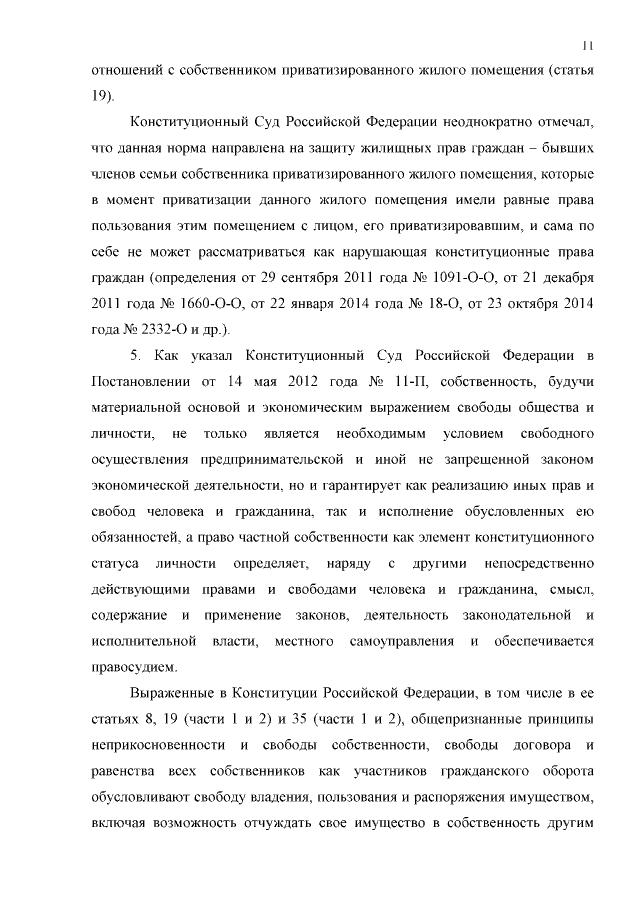 11

отношений с собственником приватизированного жилого помещения (статья 19).

Конституционный Суд Российской Федерации неоднократно отмечал, что данная норма направлена на защиту жилищных прав граждан – бывших членов семьи собственника приватизированного жилого помещения, которые в момент приватизации данного жилого помещения имели равные права пользования этим помещением с лицом, его приватизировавшим, и сама по себе не может рассматриваться как нарушающая конституционные права граждан (определения от 29 сентября 2011 года № 1091-О-О, от 21 декабря 2011 года № 1660-О-О, от 22 января 2014 года № 18-О, от 23 октября 2014 года № 2332-О и др.).

5. Как указал Конституционный Суд Российской Федерации в Постановлении от 14 мая 2012 года № 11-П, собственность, будучи материальной основой и экономическим выражением свободы общества и личности, не только является необходимым условием свободного осуществления предпринимательской и иной не запрещенной законом экономической деятельности, но и гарантирует как реализацию иных прав и свобод человека и гражданина, так и исполнение обусловленных ею обязанностей, а право частной собственности как элемент конституционного статуса личности определяет, наряду с другими непосредственно действующими правами и свободами человека и гражданина, смысл, содержание и применение законов, деятельность законодательной и исполнительной власти, местного самоуправления и обеспечивается правосудием.

Выраженные в Конституции Российской Федерации, в том числе в ее статьях 8, 19 (части 1 и 2) и 35 (части 1 и 2), общепризнанные принципы неприкосновенности и свободы собственности, свободы договора и равенства всех собственников как участников гражданского оборота обусловливают свободу владения, пользования и распоряжения имуществом, включая возможность отчуждать свое имущество в собственность другим